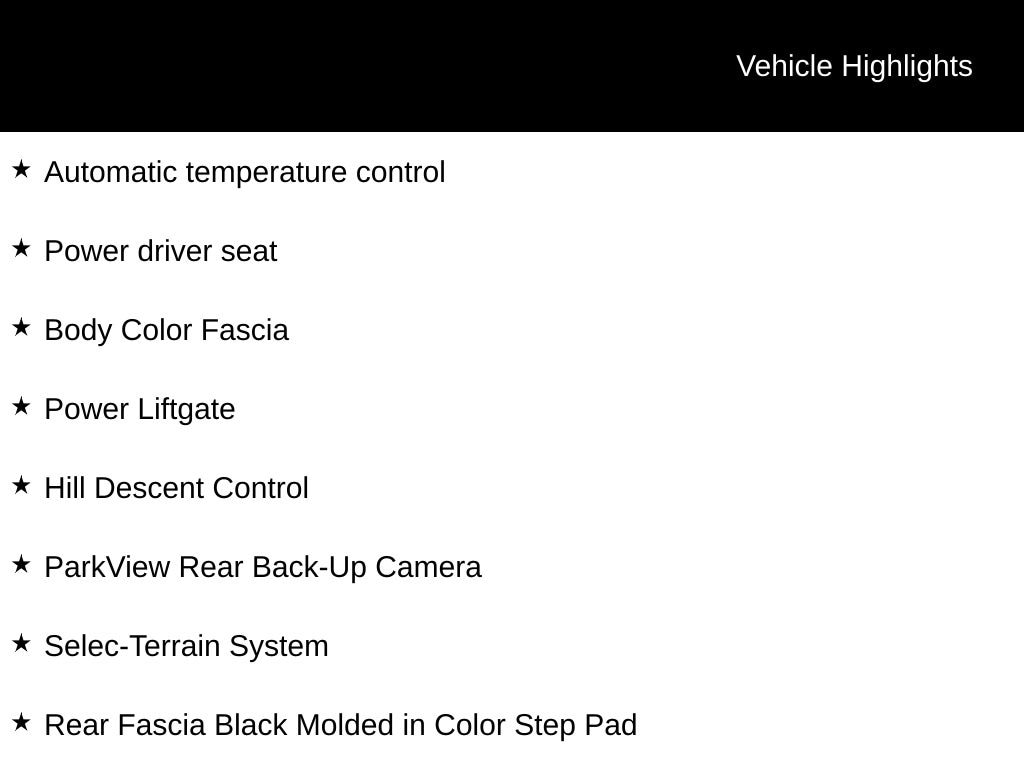 Vehicle Highlights

★ Automatic temperature control

★ Power driver seat

★ Body Color Fascia

★ Power Liftgate

★ Hill Descent Control

★ ParkView Rear Back-Up Camera

★ Selec-Terrain System

★ Rear Fascia Black Molded in Color Step Pad